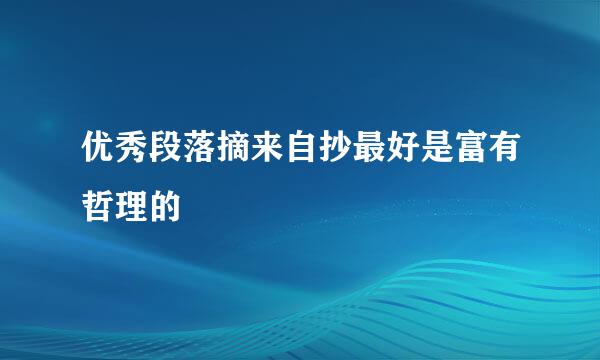 优秀段落摘来自抄最好是富有哲理的